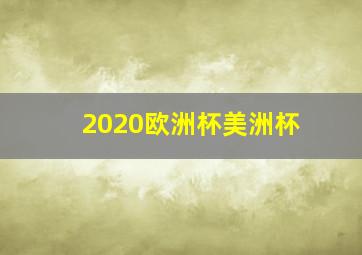 2020欧洲杯美洲杯